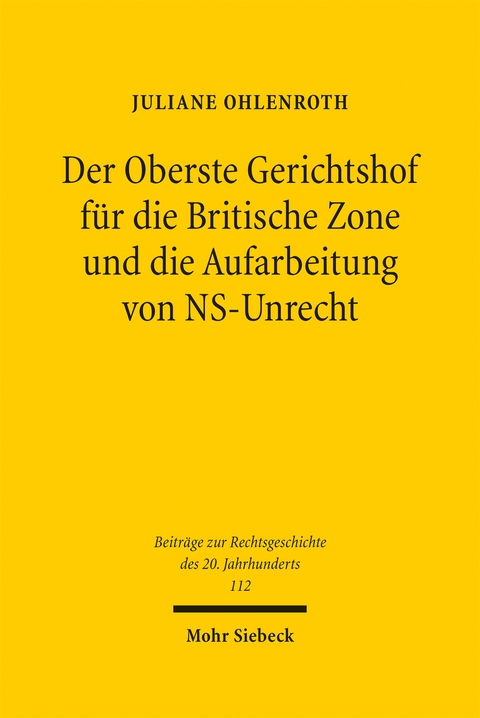 JULIANE OHLENROTH

Der Oberste Gerichtshof für die Britische Zone und die Aufarbeitung von NS-Unrecht

Beiträge zur Rechtsgeschichte des 20. Jahrhunderts
112

Mohr Siebeck